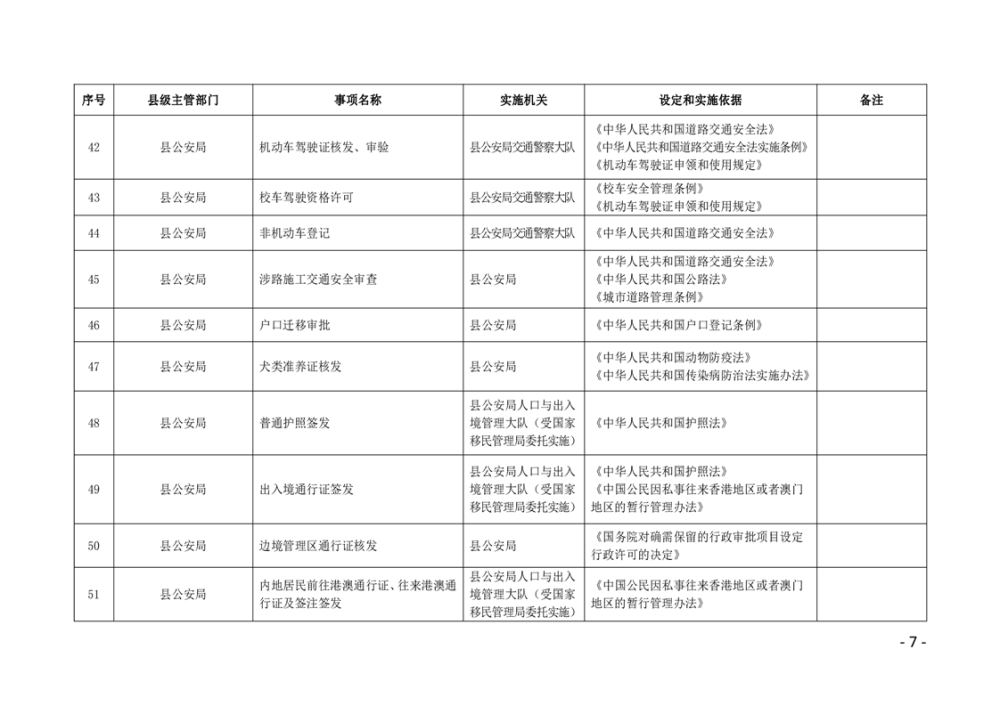 | 序号 | 县级主管部门 | 事项名称 | 实施机关 | 设定和实施依据 | 备注 |
|---|---|---|---|---|---|
| 42 | 县公安局 | 机动车驾驶证核发、审验 | 县公安局交通警察大队 | 《中华人民共和国道路交通安全法》《中华人民共和国道路交通安全法实施条例》《机动车驾驶证申领和使用规定》 | |
| 43 | 县公安局 | 校车驾驶资格许可 | 县公安局交通警察大队 | 《校车安全管理条例》《机动车驾驶证申领和使用规定》 | |
| 44 | 县公安局 | 非机动车登记 | 县公安局交通警察大队 | 《中华人民共和国道路交通安全法》 | |
| 45 | 县公安局 | 涉路施工交通安全审查 | 县公安局 | 《中华人民共和国道路交通安全法》《中华人民共和国公路法》《城市道路管理条例》 | |
| 46 | 县公安局 | 户口迁移审批 | 县公安局 | 《中华人民共和国户口登记条例》 | |
| 47 | 县公安局 | 犬类准养证核发 | 县公安局 | 《中华人民共和国动物防疫法》《中华人民共和国传染病防治法实施办法》 | |
| 48 | 县公安局 | 普通护照签发 | 县公安局人口与出入境管理大队（受国家移民管理局委托实施） | 《中华人民共和国护照法》 | |
| 49 | 县公安局 | 出入境通行证签发 | 县公安局人口与出入境管理大队（受国家移民管理局委托实施） | 《中华人民共和国护照法》《中国公民因私事往来香港地区或者澳门地区的暂行管理办法》 | |
| 50 | 县公安局 | 边境管理区通行证核发 | 县公安局 | 《国务院对确需保留的行政审批项目设定行政许可的决定》 | |
| 51 | 县公安局 | 内地居民前往港澳通行证、往来港澳通行证及签注签发 | 县公安局人口与出入境管理大队（受国家移民管理局委托实施） | 《中国公民因私事往来香港地区或者澳门地区的暂行管理办法》 | |

- 7 -